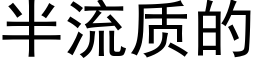 半流质的